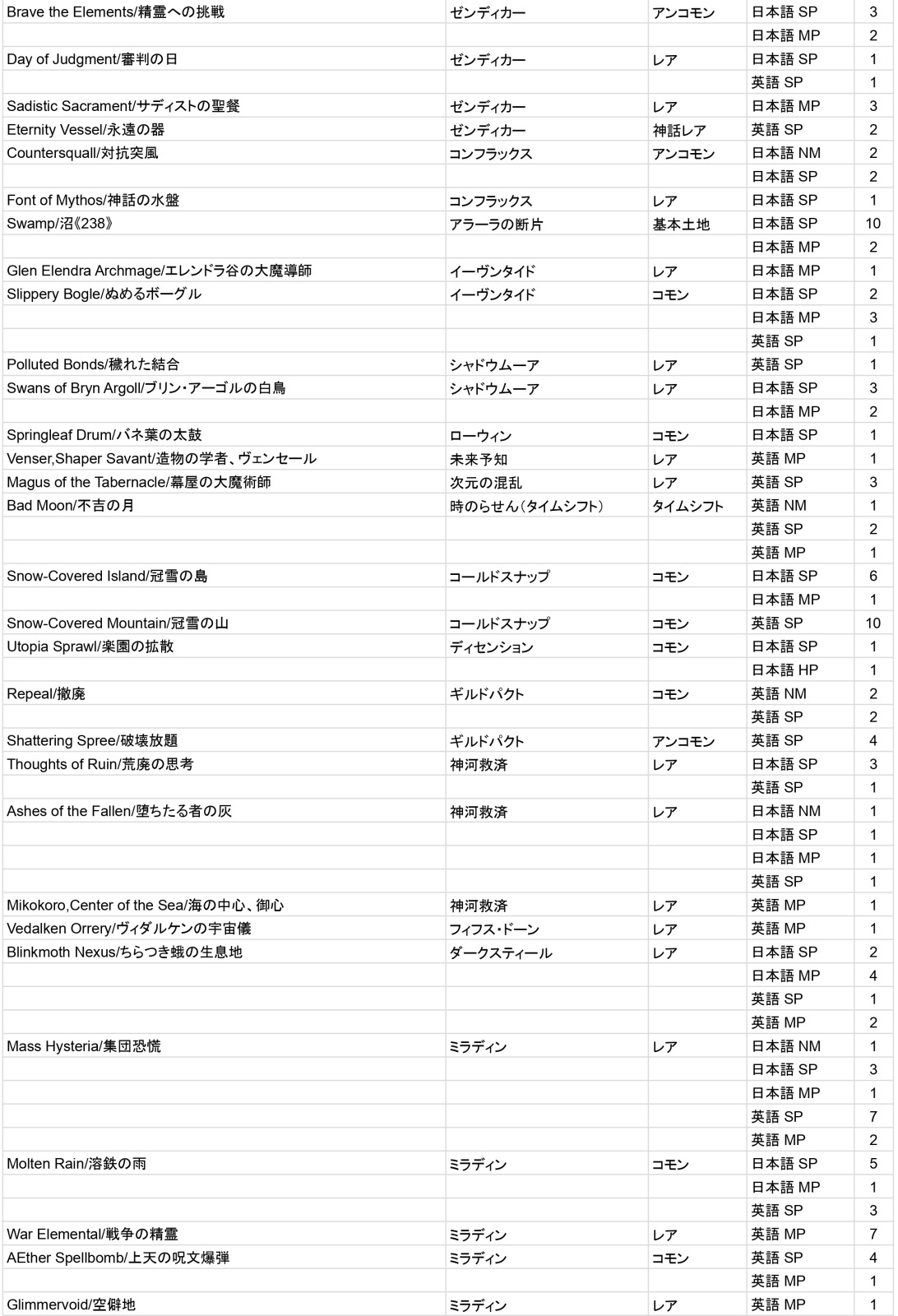 | | | | | |
|---|---|---|---|---|
| Brave the Elements/精霊への挑戦 | ゼンディカー | アンコモン | 日本語 SP | 3 |
| | | | 日本語 MP | 2 |
| Day of Judgment/審判の日 | ゼンディカー | レア | 日本語 SP | 1 |
| | | | 英語 SP | 1 |
| Sadistic Sacrament/サディストの聖餐 | ゼンディカー | レア | 日本語 MP | 3 |
| Eternity Vessel/永遠の器 | ゼンディカー | 神話レア | 英語 SP | 2 |
| Countersquall/対抗突風 | コンフラックス | アンコモン | 日本語 NM | 2 |
| | | | 日本語 SP | 2 |
| Font of Mythos/神話の水盤 | コンフラックス | レア | 日本語 SP | 1 |
| Swamp/沼《238》 | アラーラの断片 | 基本土地 | 日本語 SP | 10 |
| | | | 日本語 MP | 2 |
| Glen Elendra Archmage/エレンドラ谷の大魔導師 | イーヴンタイド | レア | 日本語 MP | 1 |
| Slippery Bogle/ぬめるボーグル | イーヴンタイド | コモン | 日本語 SP | 2 |
| | | | 日本語 MP | 3 |
| | | | 英語 SP | 1 |
| Polluted Bonds/穢れた結合 | シャドウムーア | レア | 英語 SP | 1 |
| Swans of Bryn Argoll/ブリン・アーゴルの白鳥 | シャドウムーア | レア | 日本語 SP | 3 |
| | | | 日本語 MP | 2 |
| Springleaf Drum/バネ葉の太鼓 | ローウィン | コモン | 日本語 SP | 1 |
| Venser,Shaper Savant/造物の学者、ヴェンセール | 未来予知 | レア | 英語 MP | 1 |
| Magus of the Tabernacle/幕屋の大魔術師 | 次元の混乱 | レア | 英語 SP | 3 |
| Bad Moon/不吉の月 | 時のらせん(タイムシフト) | タイムシフト | 英語 NM | 1 |
| | | | 英語 SP | 2 |
| | | | 英語 MP | 1 |
| Snow-Covered Island/冠雪の島 | コールドスナップ | コモン | 日本語 SP | 6 |
| | | | 日本語 MP | 1 |
| Snow-Covered Mountain/冠雪の山 | コールドスナップ | コモン | 英語 SP | 10 |
| Utopia Sprawl/楽園の拡散 | ディセンション | コモン | 日本語 SP | 1 |
| | | | 日本語 HP | 1 |
| Repeal/撤廃 | ギルドパクト | コモン | 英語 NM | 2 |
| | | | 英語 SP | 2 |
| Shattering Spree/破壊放題 | ギルドパクト | アンコモン | 英語 SP | 4 |
| Thoughts of Ruin/荒廃の思考 | 神河救済 | レア | 日本語 SP | 3 |
| | | | 英語 SP | 1 |
| Ashes of the Fallen/堕ちたる者の灰 | 神河救済 | レア | 日本語 NM | 1 |
| | | | 日本語 SP | 1 |
| | | | 日本語 MP | 1 |
| | | | 英語 SP | 1 |
| Mikokoro,Center of the Sea/海の中心、御心 | 神河救済 | レア | 英語 MP | 1 |
| Vedalken Orrery/ヴィダルケンの宇宙儀 | フィフス・ドーン | レア | 英語 MP | 1 |
| Blinkmoth Nexus/ちらつき蛾の生息地 | ダークスティール | レア | 日本語 SP | 2 |
| | | | 日本語 MP | 4 |
| | | | 英語 SP | 1 |
| | | | 英語 MP | 2 |
| Mass Hysteria/集団恐慌 | ミラディン | レア | 日本語 NM | 1 |
| | | | 日本語 SP | 3 |
| | | | 日本語 MP | 1 |
| | | | 英語 SP | 7 |
| | | | 英語 MP | 2 |
| Molten Rain/溶鉄の雨 | ミラディン | コモン | 日本語 SP | 5 |
| | | | 日本語 MP | 1 |
| | | | 英語 SP | 3 |
| War Elemental/戦争の精霊 | ミラディン | レア | 英語 MP | 7 |
| AEther Spellbomb/上天の呪文爆弾 | ミラディン | コモン | 英語 SP | 4 |
| | | | 英語 MP | 1 |
| Glimmervoid/空僻地 | ミラディン | レア | 英語 MP | 1 |